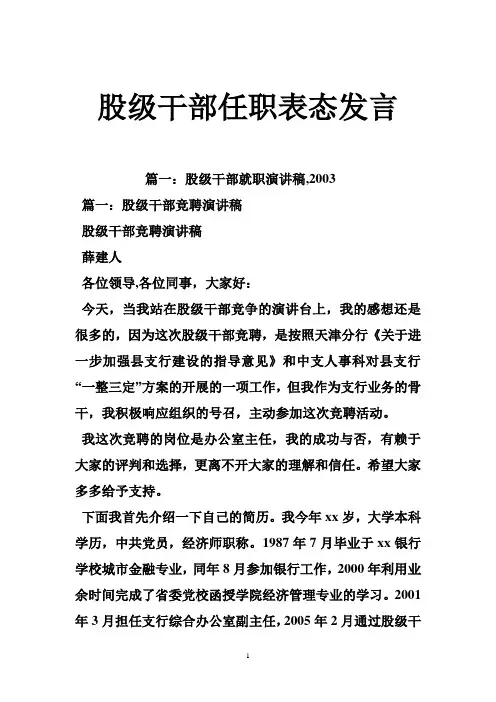 股级干部任职表态发言

篇一：股级干部就职演讲稿,2003

篇一：股级干部竞聘演讲稿

股级干部竞聘演讲稿

薛建人

各位领导,各位同事，大家好：

今天，当我站在股级干部竞争的演讲台上，我的感想还是很多的，因为这次股级干部竞聘，是按照天津分行《关于进一步加强县支行建设的指导意见》和中支人事科对县支行“一整三定”方案的开展的一项工作，但我作为支行业务的骨干，我积极响应组织的号召，主动参加这次竞聘活动。

我这次竞聘的岗位是办公室主任，我的成功与否，有赖于大家的评判和选择，更离不开大家的理解和信任。希望大家多多给予支持。

下面我首先介绍一下自己的简历。我今年 xx 岁，大学本科学历，中共党员，经济师职称。1987 年 7 月毕业于 xx 银行学校城市金融专业，同年 8 月参加银行工作，2000 年利用业余时间完成了省委党校函授学院经济管理专业的学习。2001 年 3 月担任支行综合办公室副主任，2005 年 2 月通过股级干

1